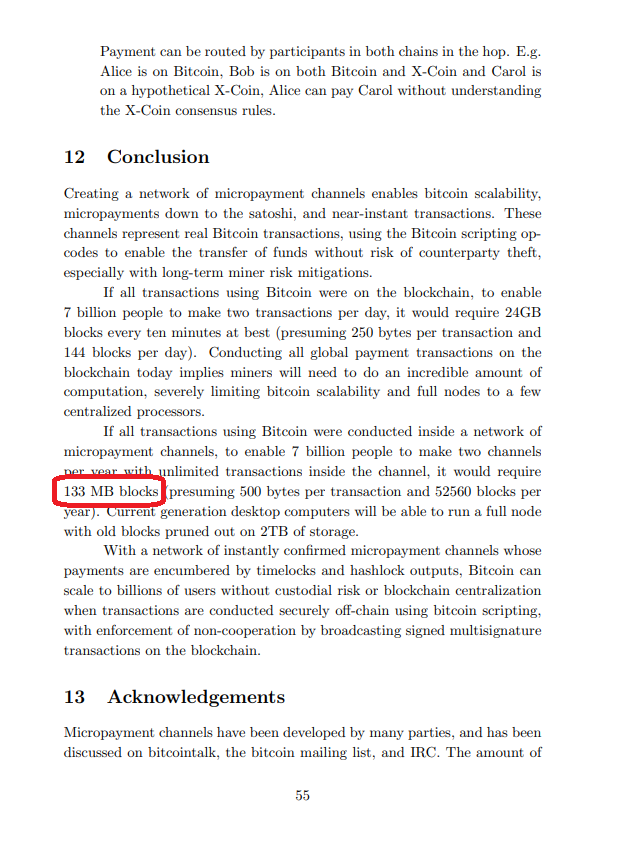 Payment can be routed by participants in both chains in the hop. E.g. Alice is on Bitcoin, Bob is on both Bitcoin and X-Coin and Carol is on a hypothetical X-Coin, Alice can pay Carol without understanding the X-Coin consensus rules.

12 Conclusion

Creating a network of micropayment channels enables bitcoin scalability, micropayments down to the satoshi, and near-instant transactions. These channels represent real Bitcoin transactions, using the Bitcoin scripting opcodes to enable the transfer of funds without risk of counterparty theft, especially with long-term miner risk mitigations.

If all transactions using Bitcoin were on the blockchain, to enable 7 billion people to make two transactions per day, it would require 24GB blocks every ten minutes at best (presuming 250 bytes per transaction and 144 blocks per day). Conducting all global payment transactions on the blockchain today implies miners will need to do an incredible amount of computation, severely limiting bitcoin scalability and full nodes to a few centralized processors.

If all transactions using Bitcoin were conducted inside a network of micropayment channels, to enable 7 billion people to make two channels per year with unlimited transactions inside the channel, it would require 133 MB blocks (presuming 500 bytes per transaction and 52560 blocks per year). Current generation desktop computers will be able to run a full node with old blocks pruned out on 2TB of storage.

With a network of instantly confirmed micropayment channels whose payments are encumbered by timelocks and hashlock outputs, Bitcoin can scale to billions of users without custodial risk or blockchain centralization when transactions are conducted securely off-chain using bitcoin scripting, with enforcement of non-cooperation by broadcasting signed multisignature transactions on the blockchain.

13 Acknowledgements

Micropayment channels have been developed by many parties, and has been discussed on bitcointalk, the bitcoin mailing list, and IRC. The amount of

55